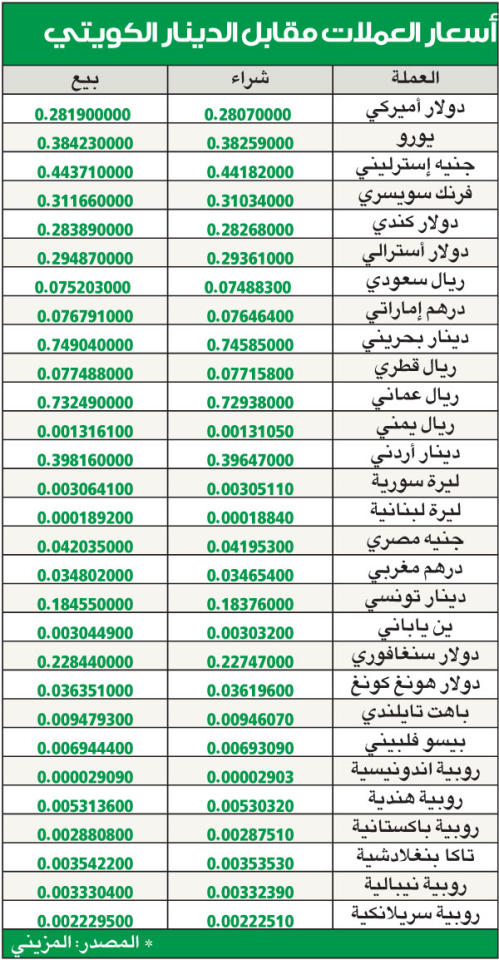 أسعار العملات مقابل الدينار الكويتي

| العملة | شراء | بيع |
|---|---|---|
| دولار أميركي | 0.28070000 | 0.281900000 |
| يورو | 0.38259000 | 0.384230000 |
| جنيه إسترليني | 0.44182000 | 0.443710000 |
| فرنك سويسري | 0.31034000 | 0.311660000 |
| دولار كندي | 0.28268000 | 0.283890000 |
| دولار أسترالي | 0.29361000 | 0.294870000 |
| ريال سعودي | 0.07488300 | 0.075203000 |
| درهم إماراتي | 0.07646400 | 0.076791000 |
| دينار بحريني | 0.74585000 | 0.749040000 |
| ريال قطري | 0.07715800 | 0.077488000 |
| ريال عماني | 0.72938000 | 0.732490000 |
| ريال يمني | 0.00131050 | 0.001316100 |
| دينار أردني | 0.39647000 | 0.398160000 |
| ليرة سورية | 0.00305110 | 0.003064100 |
| ليرة لبنانية | 0.00018840 | 0.000189200 |
| جنيه مصري | 0.04195300 | 0.042035000 |
| درهم مغربي | 0.03465400 | 0.034802000 |
| دينار تونسي | 0.18376000 | 0.184550000 |
| ين ياباني | 0.00303200 | 0.003044900 |
| دولار سنغافوري | 0.22747000 | 0.228440000 |
| دولار هونغ كونغ | 0.03619600 | 0.036351000 |
| باهت تايلندي | 0.00946070 | 0.009479300 |
| بيسو فلبيني | 0.00693090 | 0.006944400 |
| روبية اندونيسية | 0.00002903 | 0.000029090 |
| روبية هندية | 0.00530320 | 0.005313600 |
| روبية باكستانية | 0.00287510 | 0.002880800 |
| تاكا بنغلادشية | 0.00353530 | 0.003542200 |
| روبية نيبالية | 0.00332390 | 0.003330400 |
| روبية سريلانكية | 0.00222510 | 0.002229500 |

* المصدر: المزيني